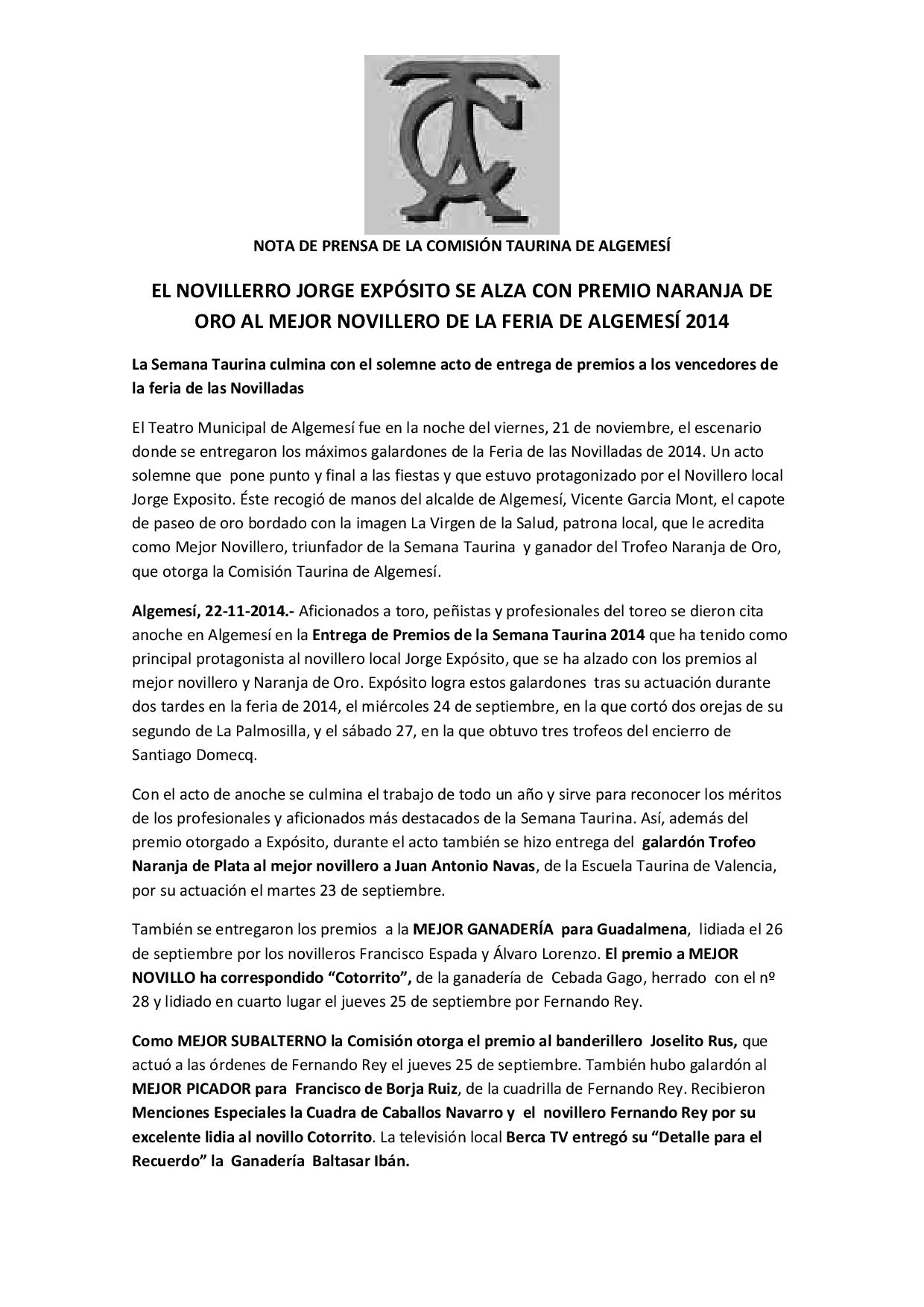 NOTA DE PRENSA DE LA COMISIÓN TAURINA DE ALGEMESÍ

EL NOVILLERRO JORGE EXPÓSITO SE ALZA CON PREMIO NARANJA DE ORO AL MEJOR NOVILLERO DE LA FERIA DE ALGEMESÍ 2014

La Semana Taurina culmina con el solemne acto de entrega de premios a los vencedores de la feria de las Novilladas

El Teatro Municipal de Algemesí fue en la noche del viernes, 21 de noviembre, el escenario donde se entregaron los máximos galardones de la Feria de las Novilladas de 2014. Un acto solemne que pone punto y final a las fiestas y que estuvo protagonizado por el Novillero local Jorge Exposito. Éste recogió de manos del alcalde de Algemesí, Vicente Garcia Mont, el capote de paseo de oro bordado con la imagen La Virgen de la Salud, patrona local, que le acredita como Mejor Novillero, triunfador de la Semana Taurina y ganador del Trofeo Naranja de Oro, que otorga la Comisión Taurina de Algemesí.

Algemesí, 22-11-2014.- Aficionados a toro, peñistas y profesionales del toreo se dieron cita anoche en Algemesí en la Entrega de Premios de la Semana Taurina 2014 que ha tenido como principal protagonista al novillero local Jorge Expósito, que se ha alzado con los premios al mejor novillero y Naranja de Oro. Expósito logra estos galardones tras su actuación durante dos tardes en la feria de 2014, el miércoles 24 de septiembre, en la que cortó dos orejas de su segundo de La Palmosilla, y el sábado 27, en la que obtuvo tres trofeos del encierro de Santiago Domecq.

Con el acto de anoche se culmina el trabajo de todo un año y sirve para reconocer los méritos de los profesionales y aficionados más destacados de la Semana Taurina. Así, además del premio otorgado a Expósito, durante el acto también se hizo entrega del galardón Trofeo Naranja de Plata al mejor novillero a Juan Antonio Navas, de la Escuela Taurina de Valencia, por su actuación el martes 23 de septiembre.

También se entregaron los premios a la MEJOR GANADERÍA para Guadalmena, lidiada el 26 de septiembre por los novilleros Francisco Espada y Álvaro Lorenzo. El premio a MEJOR NOVILLO ha correspondido “Cotorrito”, de la ganadería de Cebada Gago, herrado con el nº 28 y lidiado en cuarto lugar el jueves 25 de septiembre por Fernando Rey.

Como MEJOR SUBALTERNO la Comisión otorga el premio al banderillero Joselito Rus, que actuó a las órdenes de Fernando Rey el jueves 25 de septiembre. También hubo galardón al MEJOR PICADOR para Francisco de Borja Ruiz, de la cuadrilla de Fernando Rey. Recibieron Menciones Especiales la Cuadra de Caballos Navarro y el novillero Fernando Rey por su excelente lidia al novillo Cotorrito. La televisión local Berca TV entregó su “Detalle para el Recuerdo” la Ganadería Baltasar Ibán.